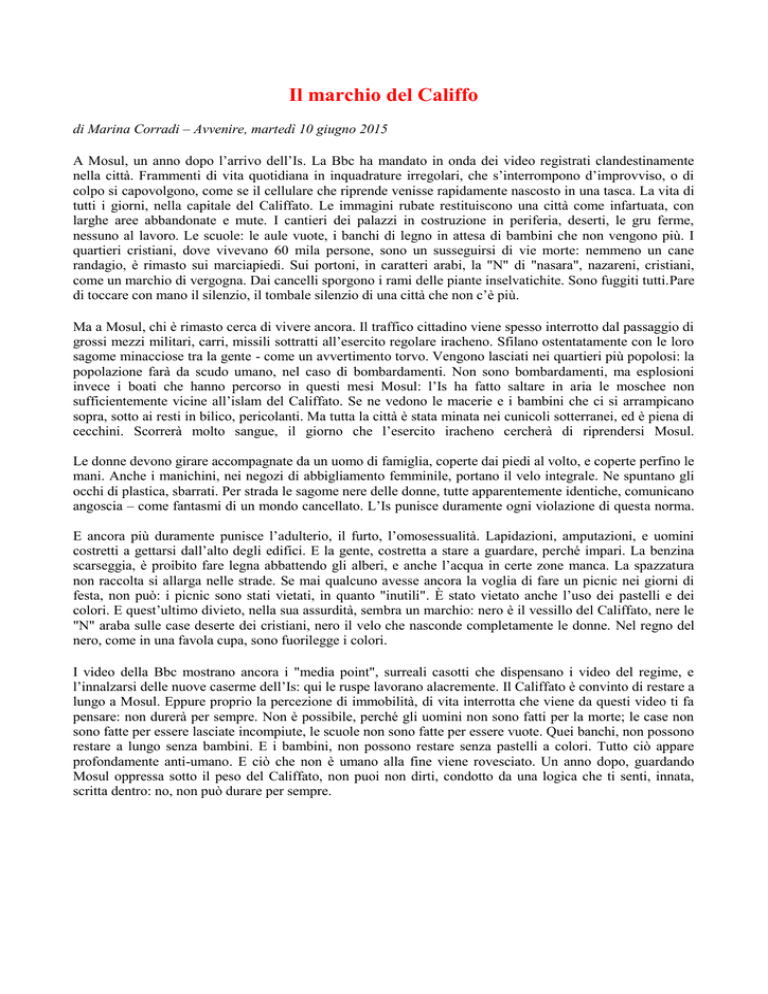 Il marchio del Califfo

di Marina Corradi – Avvenire, martedì 10 giugno 2015

A Mosul, un anno dopo l'arrivo dell'Is. La Bbc ha mandato in onda dei video registrati clandestinamente nella città. Frammenti di vita quotidiana in inquadrature irregolari, che s'interrompono d'improvviso, o di colpo si capovolgono, come se il cellulare che riprende venisse rapidamente nascosto in una tasca. La vita di tutti i giorni, nella capitale del Califfato. Le immagini rubate restituiscono una città come infartuata, con larghe aree abbandonate e mute. I cantieri dei palazzi in costruzione in periferia, deserti, le gru ferme, nessuno al lavoro. Le scuole: le aule vuote, i banchi di legno in attesa di bambini che non vengono più. I quartieri cristiani, dove vivevano 60 mila persone, sono un susseguirsi di vie morte: nemmeno un cane randagio, è rimasto sui marciapiedi. Sui portoni, in caratteri arabi, la "N" di "nasara", nazareni, cristiani, come un marchio di vergogna. Dai cancelli sporgono i rami delle piante inselvatichite. Sono fuggiti tutti.Pare di toccare con mano il silenzio, il tombale silenzio di una città che non c'è più.

Ma a Mosul, chi è rimasto cerca di vivere ancora. Il traffico cittadino viene spesso interrotto dal passaggio di grossi mezzi militari, carri, missili sottratti all'esercito regolare iracheno. Sfilano ostentatamente con le loro sagome minacciose tra la gente - come un avvertimento torvo. Vengono lasciati nei quartieri più popolosi: la popolazione farà da scudo umano, nel caso di bombardamenti. Non sono bombardamenti, ma esplosioni invece i boati che hanno percorso in questi mesi Mosul: l'Is ha fatto saltare in aria le moschee non sufficientemente vicine all'islam del Califfato. Se ne vedono le macerie e i bambini che ci si arrampicano sopra, sotto ai resti in bilico, pericolanti. Ma tutta la città è stata minata nei cunicoli sotterranei, ed è piena di cecchini. Scorrerà molto sangue, il giorno che l'esercito iracheno cercherà di riprendersi Mosul.

Le donne devono girare accompagnate da un uomo di famiglia, coperte dai piedi al volto, e coperte perfino le mani. Anche i manichini, nei negozi di abbigliamento femminile, portano il velo integrale. Ne spuntano gli occhi di plastica, sbarrati. Per strada le sagome nere delle donne, tutte apparentemente identiche, comunicano angoscia – come fantasmi di un mondo cancellato. L'Is punisce duramente ogni violazione di questa norma.

E ancora più duramente punisce l'adulterio, il furto, l'omosessualità. Lapidazioni, amputazioni, e uomini costretti a gettarsi dall'alto degli edifici. E la gente, costretta a stare a guardare, perché impari. La benzina scarseggia, è proibito fare legna abbattendo gli alberi, e anche l'acqua in certe zone manca. La spazzatura non raccolta si allarga nelle strade. Se mai qualcuno avesse ancora la voglia di fare un picnic nei giorni di festa, non può: i picnic sono stati vietati, in quanto "inutili". È stato vietato anche l'uso dei pastelli e dei colori. E quest'ultimo divieto, nella sua assurdità, sembra un marchio: nero è il vessillo del Califfato, nere le "N" araba sulle case deserte dei cristiani, nero il velo che nasconde completamente le donne. Nel regno del nero, come in una favola cupa, sono fuorilegge i colori.

I video della Bbc mostrano ancora i "media point", surreali casotti che dispensano i video del regime, e l'innalzarsi delle nuove caserme dell'Is: qui le ruspe lavorano alacremente. Il Califfato è convinto di restare a lungo a Mosul. Eppure proprio la percezione di immobilità, di vita interrotta che viene da questi video ti fa pensare: non durerà per sempre. Non è possibile, perché gli uomini non sono fatti per la morte; le case non sono fatte per essere lasciate incompiute, le scuole non sono fatte per essere vuote. Quei banchi, non possono restare a lungo senza bambini. E i bambini, non possono restare senza pastelli a colori. Tutto ciò appare profondamente anti-umano. E ciò che non è umano alla fine viene rovesciato. Un anno dopo, guardando Mosul oppressa sotto il peso del Califfato, non puoi non dirti, condotto da una logica che ti senti, innata, scritta dentro: no, non può durare per sempre.